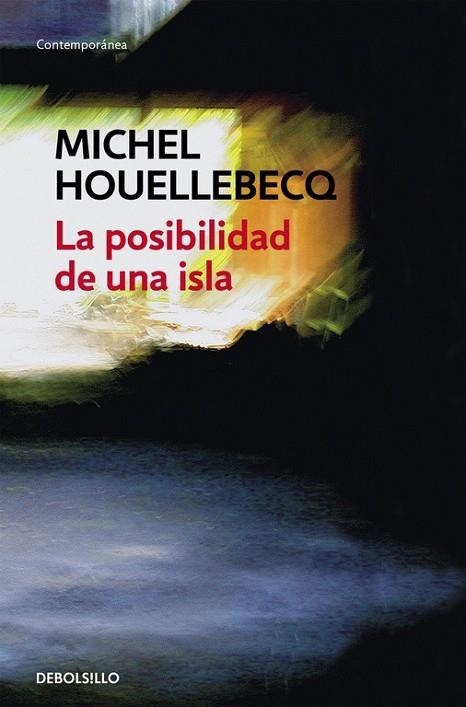 Contemporánea

MICHEL HOUELLEBECQ

La posibilidad de una isla

DEBOLS!LLO